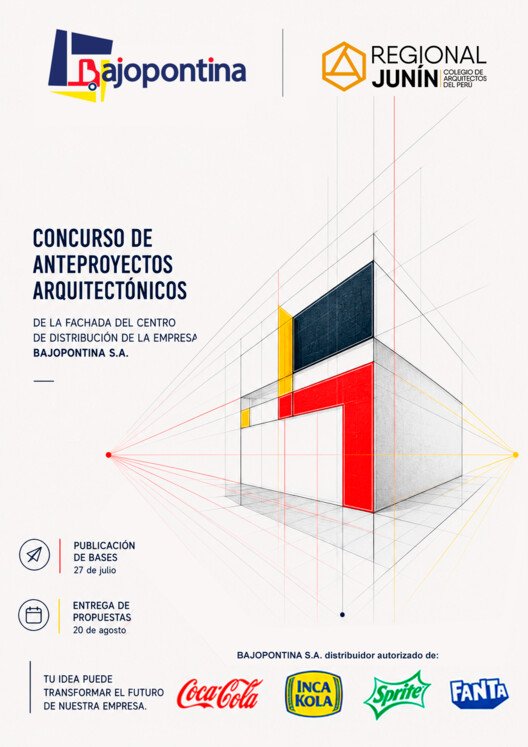 Bajopontina

REGIONAL
JUNÍN
COLEGIO DE ARQUITECTOS DEL PERÚ

CONCURSO DE ANTEPROYECTOS ARQUITECTÓNICOS

DE LA FACHADA DEL CENTRO DE DISTRIBUCIÓN DE LA EMPRESA BAJOPONTINA S.A.

PUBLICACIÓN DE BASES
27 de julio

ENTREGA DE PROPUESTAS
20 de agosto

BAJOPONTINA S.A. distribuidor autorizado de:

TU IDEA PUEDE TRANSFORMAR EL FUTURO DE NUESTRA EMPRESA.

Coca-Cola

INCA KOLA

Sprite

FANTA